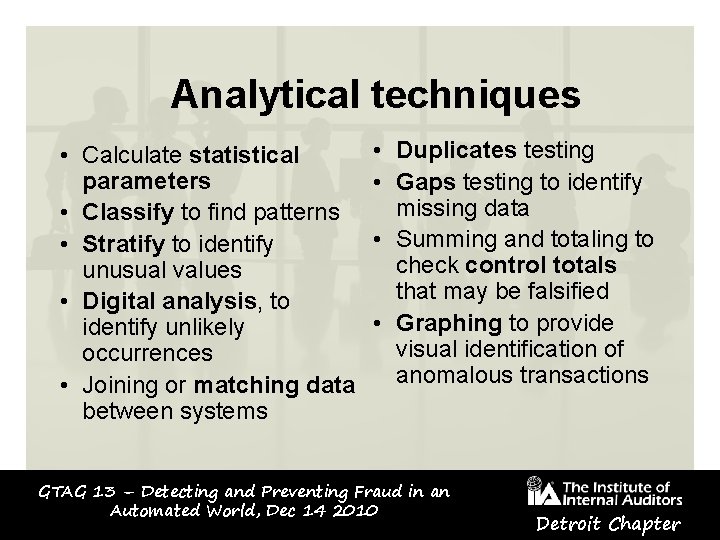 Analytical techniques

• Calculate statistical parameters
• Classify to find patterns
• Stratify to identify unusual values
• Digital analysis, to identify unlikely occurrences
• Joining or matching data between systems

• Duplicates testing
• Gaps testing to identify missing data
• Summing and totaling to check control totals that may be falsified
• Graphing to provide visual identification of anomalous transactions

GTAG 13 – Detecting and Preventing Fraud in an Automated World, Dec 14 2010

IIA The Institute of Internal Auditors
Detroit Chapter